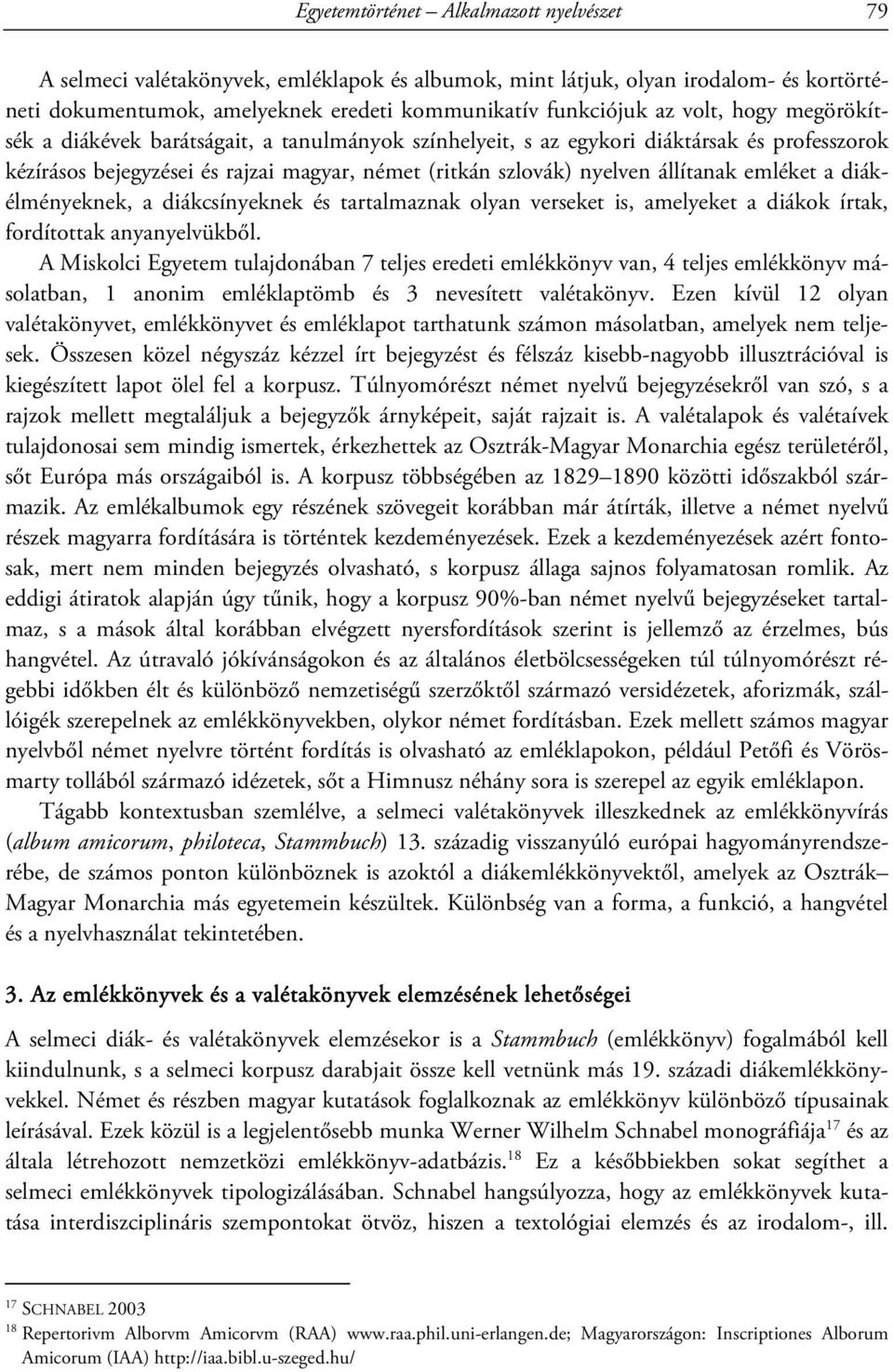 Egyetemtörténet – Alkalmazott nyelvészet 79

A selmeci valétakönyvek, emléklapok és albumok, mint látjuk, olyan irodalom- és kortörténeti dokumentumok, amelyeknek eredeti kommunikatív funkciójuk az volt, hogy megörökítsék a diákévek barátságait, a tanulmányok színhelyeit, s az egykori diáktársak és professzorok kézírásos bejegyzései és rajzai magyar, német (ritkán szlovák) nyelven állítanak emléket a diákélményeknek, a diákcsínyeknek és tartalmaznak olyan verseket is, amelyeket a diákok írtak, fordítottak anyanyelvükből.

A Miskolci Egyetem tulajdonában 7 teljes eredeti emlékkönyv van, 4 teljes emlékkönyv másolatban, 1 anonim emléklaptömb és 3 nevesített valétakönyv. Ezen kívül 12 olyan valétakönyvet, emlékkönyvet és emléklapot tarthatunk számon másolatban, amelyek nem teljesek. Összesen közel négyszáz kézzel írt bejegyzést és félszáz kisebb-nagyobb illusztrációval is kiegészített lapot ölel fel a korpusz. Túlnyomórészt német nyelvű bejegyzésekről van szó, s a rajzok mellett megtaláljuk a bejegyzők árnyképeit, saját rajzait is. A valétalapok és valétaívek tulajdonosai sem mindig ismertek, érkezhettek az Osztrák-Magyar Monarchia egész területéről, sőt Európa más országaiból is. A korpusz többségében az 1829–1890 közötti időszakból származik. Az emlékalbumok egy részének szövegeit korábban már átírták, illetve a német nyelvű részek magyarra fordítására is történtek kezdeményezések. Ezek a kezdeményezések azért fontosak, mert nem minden bejegyzés olvasható, s korpusz állaga sajnos folyamatosan romlik. Az eddigi átiratok alapján úgy tűnik, hogy a korpusz 90%-ban német nyelvű bejegyzéseket tartalmaz, s a mások által korábban elvégzett nyersfordítások szerint is jellemző az érzelmes, bús hangvétel. Az útravaló jókívánságokon és az általános életbölcsességeken túl túlnyomórészt régebbi időkben élt és különböző nemzetiségű szerzőktől származó versidézetek, aforizmák, szállóigék szerepelnek az emlékkönyvekben, olykor német fordításban. Ezek mellett számos magyar nyelvből német nyelvre történt fordítás is olvasható az emléklapokon, például Petőfi és Vörösmarty tollából származó idézetek, sőt a Himnusz néhány sora is szerepel az egyik emléklapon.

Tágabb kontextusban szemlélve, a selmeci valétakönyvek illeszkednek az emlékkönyvírás (album amicorum, philoteca, Stammbuch) 13. századig visszanyúló európai hagyományrendszerébe, de számos ponton különböznek is azoktól a diákemlékkönyvektől, amelyek az Osztrák–Magyar Monarchia más egyetemein készültek. Különbség van a forma, a funkció, a hangvétel és a nyelvhasználat tekintetében.

3. Az emlékkönyvek és a valétakönyvek elemzésének lehetőségei

A selmeci diák- és valétakönyvek elemzésekor is a Stammbuch (emlékkönyv) fogalmából kell kiindulnunk, s a selmeci korpusz darabjait össze kell vetnünk más 19. századi diákemlékkönyvekkel. Német és részben magyar kutatások foglalkoznak az emlékkönyv különböző típusainak leírásával. Ezek közül is a legjelentősebb munka Werner Wilhelm Schnabel monográfiája$^{17}$ és az általa létrehozott nemzetközi emlékkönyv-adatbázis.$^{18}$ Ez a későbbiekben sokat segíthet a selmeci emlékkönyvek tipologizálásában. Schnabel hangsúlyozza, hogy az emlékkönyvek kutatása interdiszciplináris szempontokat ötvöz, hiszen a textológiai elemzés és az irodalom-, ill.

$^{17}$ SCHNABEL 2003
$^{18}$ Repertorivm Alborvm Amicorvm (RAA) www.raa.phil.uni-erlangen.de; Magyarországon: Inscriptiones Alborum Amicorum (IAA) http://iaa.bibl.u-szeged.hu/